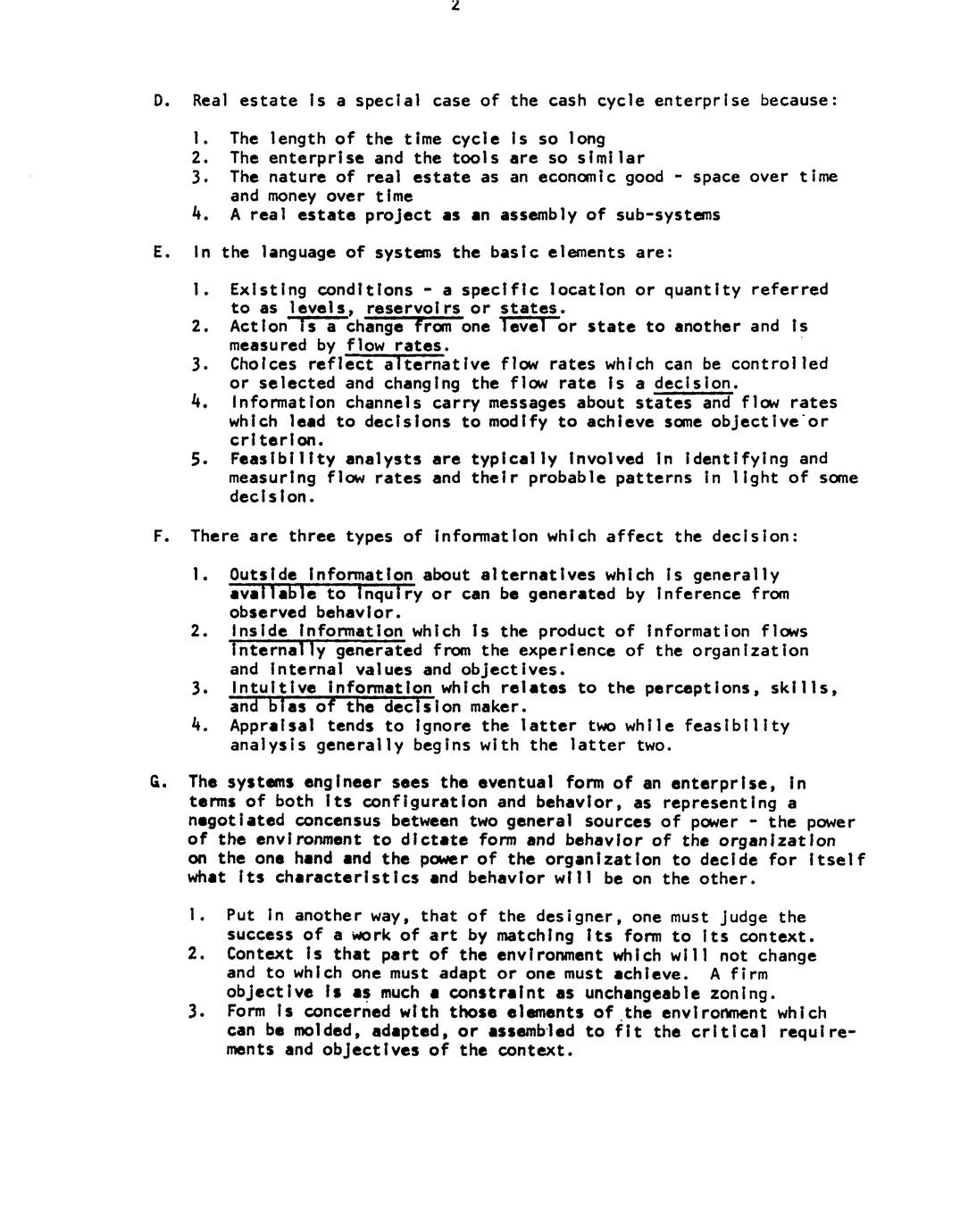 2

D. Real estate is a special case of the cash cycle enterprise because:

1. The length of the time cycle is so long
2. The enterprise and the tools are so similar
3. The nature of real estate as an economic good - space over time and money over time
4. A real estate project as an assembly of sub-systems

E. In the language of systems the basic elements are:

1. Existing conditions - a specific location or quantity referred to as levels, reservoirs or states.
2. Action is a change from one level or state to another and is measured by flow rates.
3. Choices reflect alternative flow rates which can be controlled or selected and changing the flow rate is a decision.
4. Information channels carry messages about states and flow rates which lead to decisions to modify to achieve some objective or criterion.
5. Feasibility analysts are typically involved in identifying and measuring flow rates and their probable patterns in light of some decision.

F. There are three types of information which affect the decision:

1. Outside information about alternatives which is generally available to inquiry or can be generated by inference from observed behavior.
2. Inside information which is the product of information flows internally generated from the experience of the organization and internal values and objectives.
3. Intuitive information which relates to the perceptions, skills, and bias of the decision maker.
4. Appraisal tends to ignore the latter two while feasibility analysis generally begins with the latter two.

G. The systems engineer sees the eventual form of an enterprise, in terms of both its configuration and behavior, as representing a negotiated concensus between two general sources of power - the power of the environment to dictate form and behavior of the organization on the one hand and the power of the organization to decide for itself what its characteristics and behavior will be on the other.

1. Put in another way, that of the designer, one must judge the success of a work of art by matching its form to its context.
2. Context is that part of the environment which will not change and to which one must adapt or one must achieve. A firm objective is as much a constraint as unchangeable zoning.
3. Form is concerned with those elements of the environment which can be molded, adapted, or assembled to fit the critical requirements and objectives of the context.